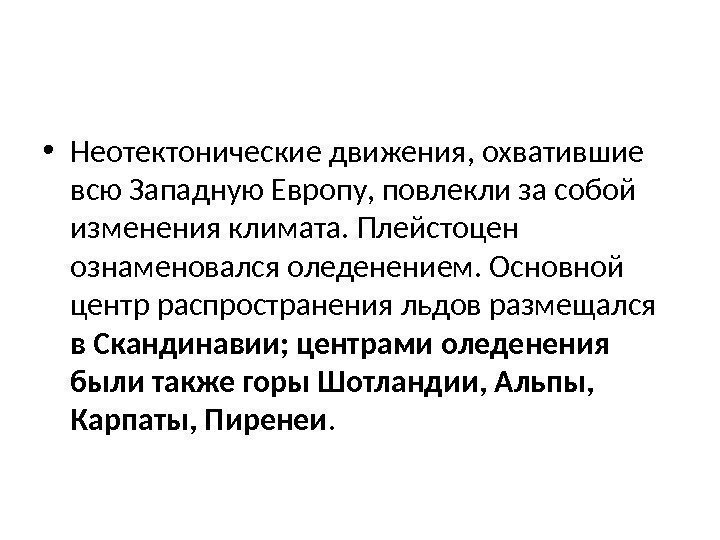 • Неотектонические движения, охватившие всю Западную Европу, повлекли за собой изменения климата. Плейстоцен ознаменовался оледенением. Основной центр распространения льдов размещался в Скандинавии; центрами оледенения были также горы Шотландии, Альпы, Карпаты, Пиренеи.